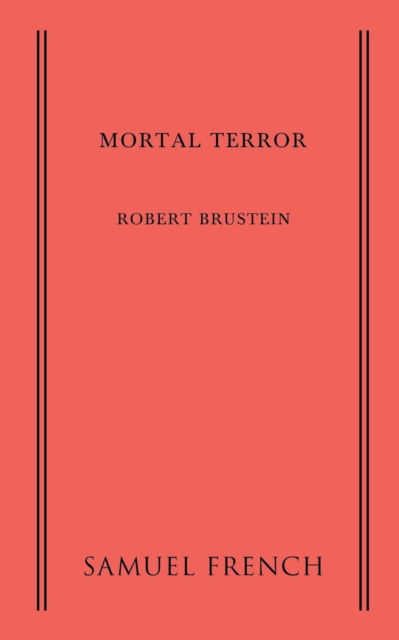 MORTAL TERROR

ROBERT BRUSTEIN

SAMUEL FRENCH